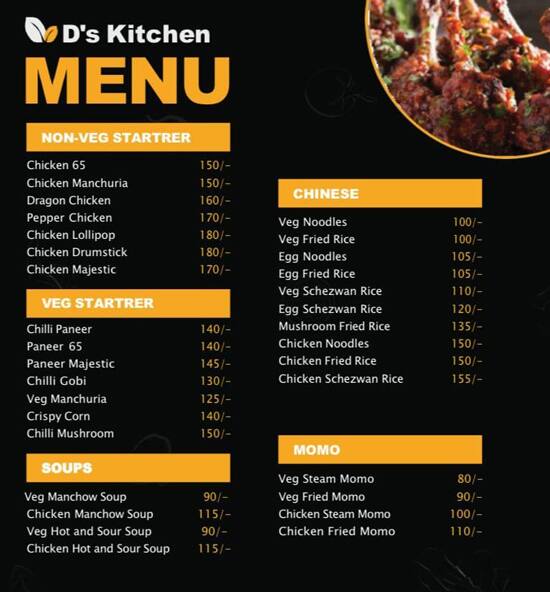 D's Kitchen

MENU

NON-VEG STARTRER

| | |
|---|---|
| Chicken 65 | 150/- |
| Chicken Manchuria | 150/- |
| Dragon Chicken | 160/- |
| Pepper Chicken | 170/- |
| Chicken Lollipop | 180/- |
| Chicken Drumstick | 180/- |
| Chicken Majestic | 170/- |

VEG STARTRER

| | |
|---|---|
| Chilli Paneer | 140/- |
| Paneer 65 | 140/- |
| Paneer Majestic | 145/- |
| Chilli Gobi | 130/- |
| Veg Manchuria | 125/- |
| Crispy Corn | 140/- |
| Chilli Mushroom | 150/- |

SOUPS

| | |
|---|---|
| Veg Manchow Soup | 90/- |
| Chicken Manchow Soup | 115/- |
| Veg Hot and Sour Soup | 90/- |
| Chicken Hot and Sour Soup | 115/- |

CHINESE

| | |
|---|---|
| Veg Noodles | 100/- |
| Veg Fried Rice | 100/- |
| Egg Noodles | 105/- |
| Egg Fried Rice | 105/- |
| Veg Schezwan Rice | 110/- |
| Egg Schezwan Rice | 120/- |
| Mushroom Fried Rice | 135/- |
| Chicken Noodles | 150/- |
| Chicken Fried Rice | 150/- |
| Chicken Schezwan Rice | 155/- |

MOMO

| | |
|---|---|
| Veg Steam Momo | 80/- |
| Veg Fried Momo | 90/- |
| Chicken Steam Momo | 100/- |
| Chicken Fried Momo | 110/- |